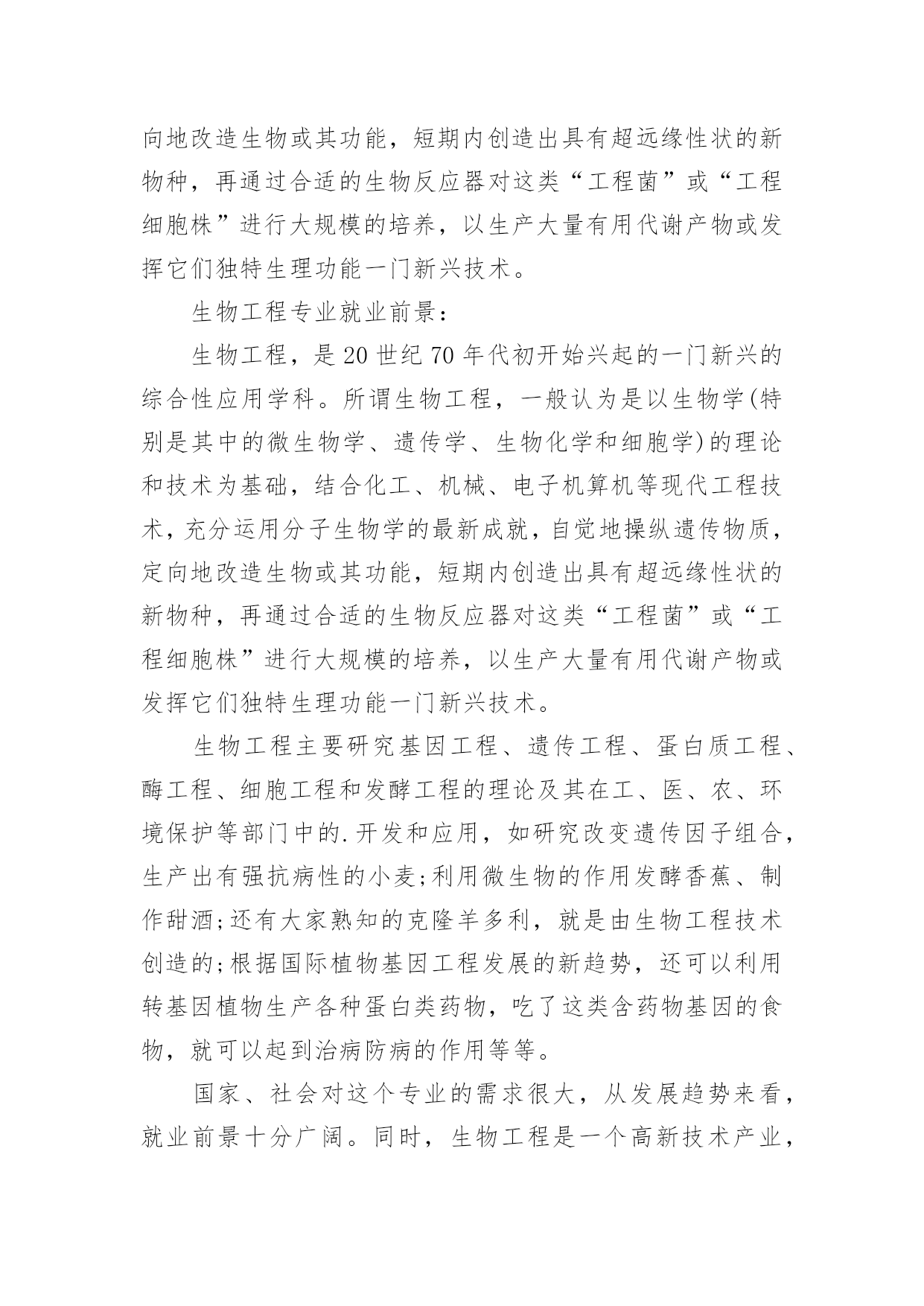 向地改造生物或其功能，短期内创造出具有超远缘性状的新物种，再通过合适的生物反应器对这类“工程菌”或“工程细胞株”进行大规模的培养，以生产大量有用代谢产物或发挥它们独特生理功能一门新兴技术。

生物工程专业就业前景：

生物工程，是20世纪70年代初开始兴起的一门新兴的综合性应用学科。所谓生物工程，一般认为是以生物学(特别是其中的微生物学、遗传学、生物化学和细胞学)的理论和技术为基础，结合化工、机械、电子机算机等现代工程技术，充分运用分子生物学的最新成就，自觉地操纵遗传物质，定向地改造生物或其功能，短期内创造出具有超远缘性状的新物种，再通过合适的生物反应器对这类“工程菌”或“工程细胞株”进行大规模的培养，以生产大量有用代谢产物或发挥它们独特生理功能一门新兴技术。

生物工程主要研究基因工程、遗传工程、蛋白质工程、酶工程、细胞工程和发酵工程的理论及其在工、医、农、环境保护等部门中的.开发和应用，如研究改变遗传因子组合，生产出有强抗病性的小麦;利用微生物的作用发酵香蕉、制作甜酒;还有大家熟知的克隆羊多利，就是由生物工程技术创造的;根据国际植物基因工程发展的新趋势，还可以利用转基因植物生产各种蛋白类药物，吃了这类含药物基因的食物，就可以起到治病防病的作用等等。

国家、社会对这个专业的需求很大，从发展趋势来看，就业前景十分广阔。同时，生物工程是一个高新技术产业，